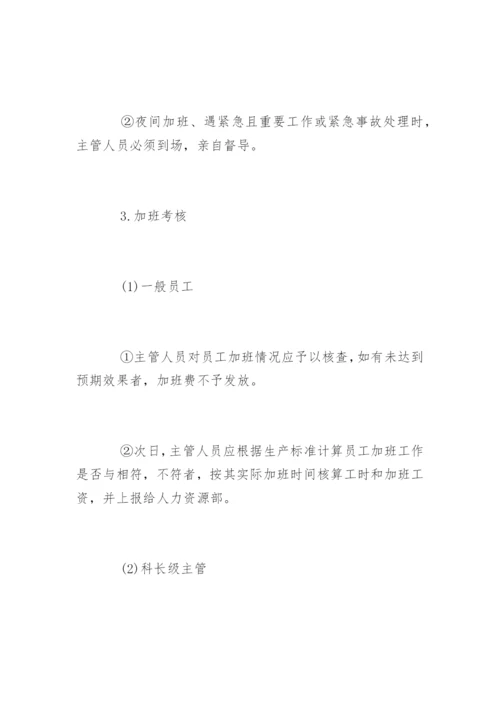 ②夜间加班、遇紧急且重要工作或紧急事故处理时，主管人员必须到场，亲自督导。

3.加班考核

(1)一般员工

①主管人员对员工加班情况应予以核查，如有未达到预期效果者，加班费不予发放。

②次日，主管人员应根据生产标准计算员工加班工作是否与相符，不符者，按其实际加班时间核算工时和加班工资，并上报给人力资源部。

(2)科长级主管